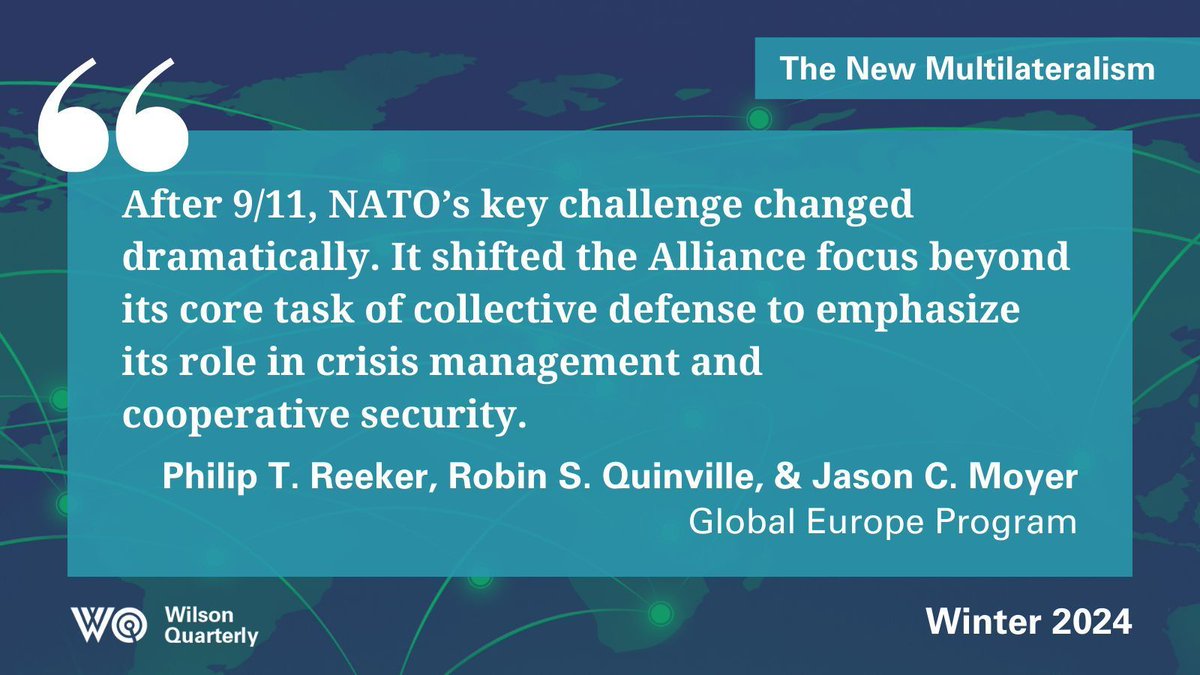 The New Multilateralism

“

After 9/11, NATO’s key challenge changed dramatically. It shifted the Alliance focus beyond its core task of collective defense to emphasize its role in crisis management and cooperative security.

Philip T. Reeker, Robin S. Quinville, & Jason C. Moyer
Global Europe Program

WQ Wilson Quarterly

Winter 2024